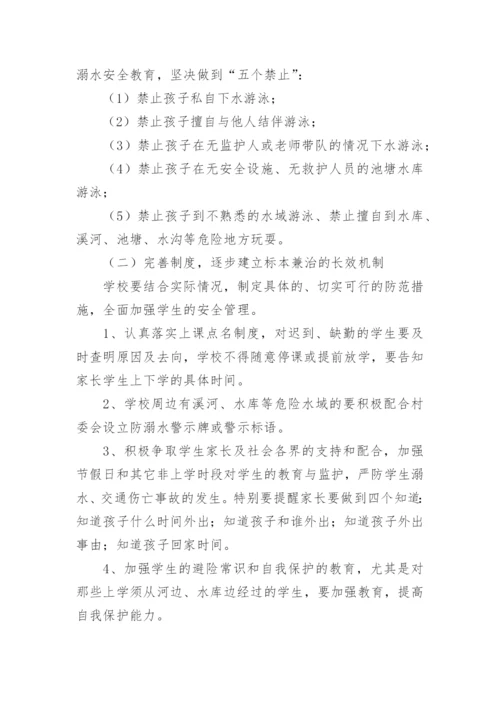 溺水安全教育，坚决做到“五个禁止”：

（1）禁止孩子私自下水游泳；

（2）禁止孩子擅自与他人结伴游泳；

（3）禁止孩子在无监护人或老师带队的情况下水游泳；

（4）禁止孩子在无安全设施、无救护人员的池塘水库游泳；

（5）禁止孩子到不熟悉的水域游泳、禁止擅自到水库、溪河、池塘、水沟等危险地方玩耍。

（二）完善制度，逐步建立标本兼治的长效机制

学校要结合实际情况，制定具体的、切实可行的防范措施，全面加强学生的安全管理。

1、认真落实上课点名制度，对迟到、缺勤的学生要及时查明原因及去向，学校不得随意停课或提前放学，要告知家长学生上下学的具体时间。

2、学校周边有溪河、水库等危险水域的要积极配合村委会设立防溺水警示牌或警示标语。

3、积极争取学生家长及社会各界的支持和配合，加强节假日和其它非上学时段对学生的教育与监护，严防学生溺水、交通伤亡事故的发生。特别要提醒家长要做到四个知道：知道孩子什么时间外出；知道孩子和谁外出；知道孩子外出事由；知道孩子回家时间。

4、加强学生的避险常识和自我保护的教育，尤其是对那些上学须从河边、水库边经过的学生，要加强教育，提高自我保护能力。